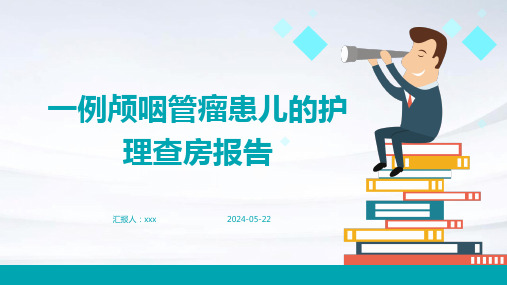 一例颅咽管瘤患儿的护理查房报告

汇报人：xxx

2024-05-22